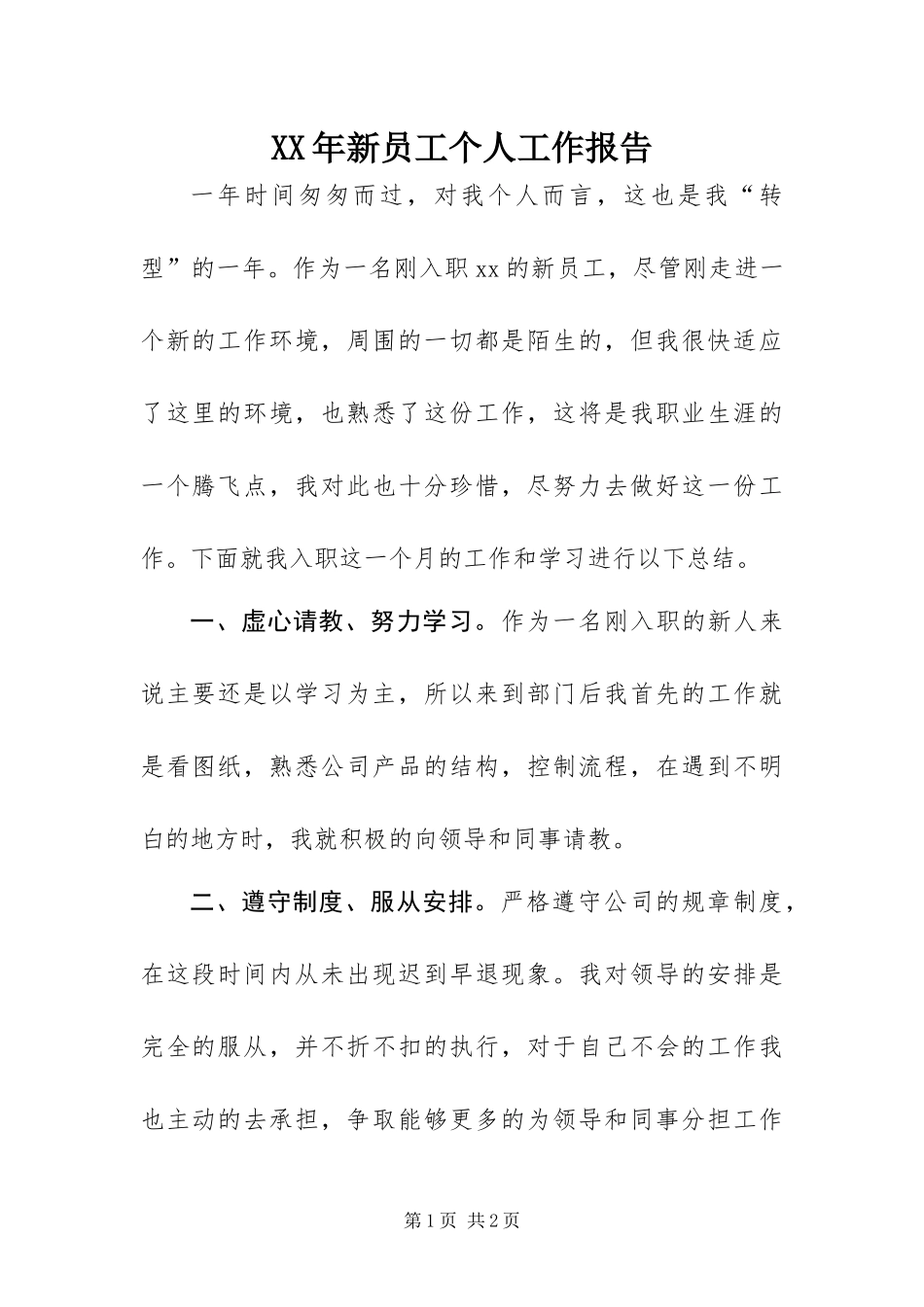 XX年新员工个人工作报告

一年时间匆匆而过，对我个人而言，这也是我“转型”的一年。作为一名刚入职xx的新员工，尽管刚走进一个新的工作环境，周围的一切都是陌生的，但我很快适应了这里的环境，也熟悉了这份工作，这将是我职业生涯的一个腾飞点，我对此也十分珍惜，尽努力去做好这一份工作。下面就我入职这一个月的工作和学习进行以下总结。

一、虚心请教、努力学习。作为一名刚入职的新人来说主要还是以学习为主，所以来到部门后我首先的工作就是看图纸，熟悉公司产品的结构，控制流程，在遇到不明白的地方时，我就积极的向领导和同事请教。

二、遵守制度、服从安排。严格遵守公司的规章制度，在这段时间内从未出现迟到早退现象。我对领导的安排是完全的服从，并不折不扣的执行，对于自己不会的工作我也主动的去承担，争取能够更多的为领导和同事分担工作

第1页 共2页